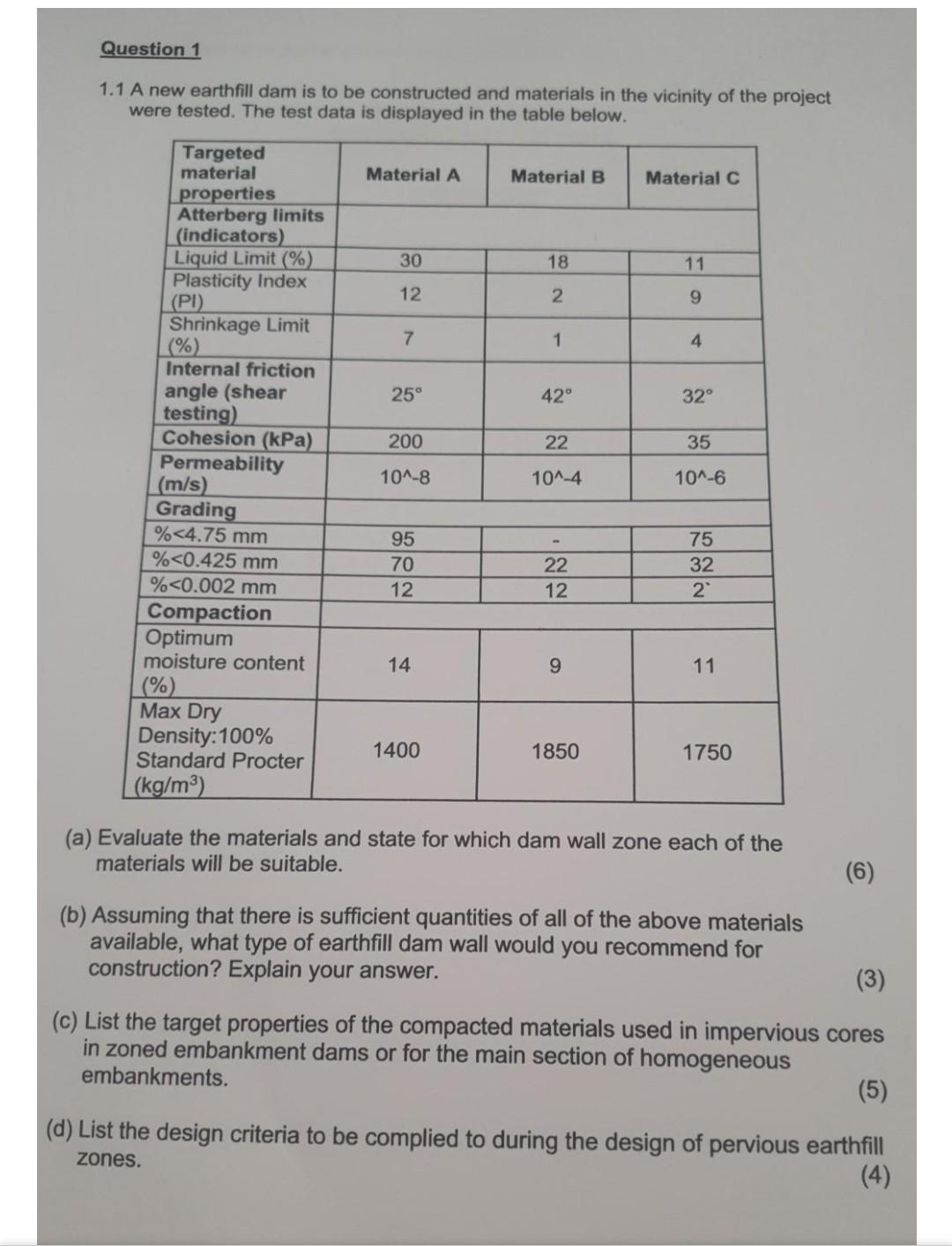 Question 1

1.1 A new earthfill dam is to be constructed and materials in the vicinity of the project were tested. The test data is displayed in the table below.

| Targeted material properties | Material A | Material B | Material C |
|---|---|---|---|
| Atterberg limits (indicators) | | | |
| Liquid Limit (%) | 30 | 18 | 11 |
| Plasticity Index (PI) | 12 | 2 | 9 |
| Shrinkage Limit (%) | 7 | 1 | 4 |
| Internal friction angle (shear testing) | 25° | 42° | 32° |
| Cohesion (kPa) | 200 | 22 | 35 |
| Permeability (m/s) | 10^-8 | 10^-4 | 10^-6 |
| Grading | | | |
| %<4.75 mm | 95 | - | 75 |
| %<0.425 mm | 70 | 22 | 32 |
| %<0.002 mm | 12 | 12 | 2` |
| Compaction | | | |
| Optimum moisture content (%) | 14 | 9 | 11 |
| Max Dry Density:100% Standard Procter (kg/m$^3$) | 1400 | 1850 | 1750 |

(a) Evaluate the materials and state for which dam wall zone each of the materials will be suitable. (6)

(b) Assuming that there is sufficient quantities of all of the above materials available, what type of earthfill dam wall would you recommend for construction? Explain your answer. (3)

(c) List the target properties of the compacted materials used in impervious cores in zoned embankment dams or for the main section of homogeneous embankments. (5)

(d) List the design criteria to be complied to during the design of pervious earthfill zones. (4)